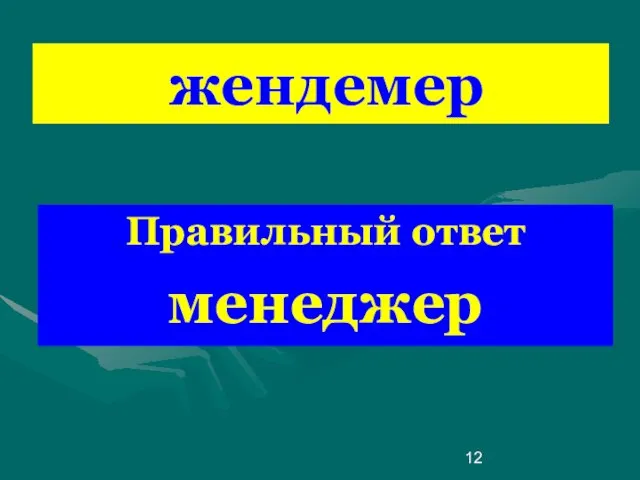 жендемер

Правильный ответ

менеджер

12